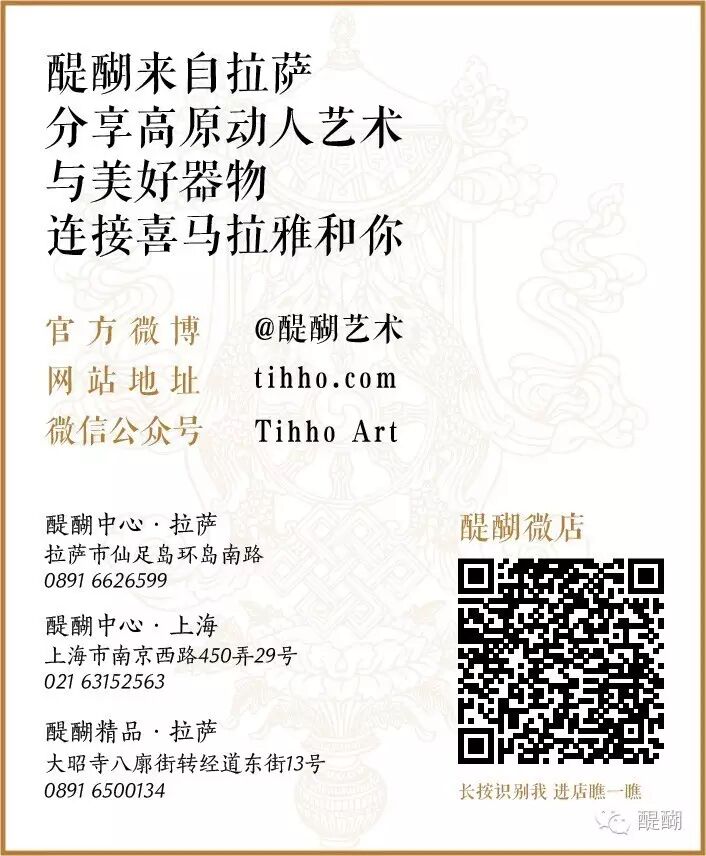 醍醐来自拉萨
分享高原动人艺术
与美好器物
连接喜马拉雅和你

官方微博 @醍醐艺术
网站地址 tihho.com
微信公众号 Tihho Art

醍醐中心 · 拉萨
拉萨市仙足岛环岛南路
0891 6626599

醍醐中心 · 上海
上海市南京西路450弄29号
021 63152563

醍醐精品 · 拉萨
大昭寺八廓街转经道东街13号
0891 6500134

醍醐微店

长按识别我 进店瞧一瞧

醍醐